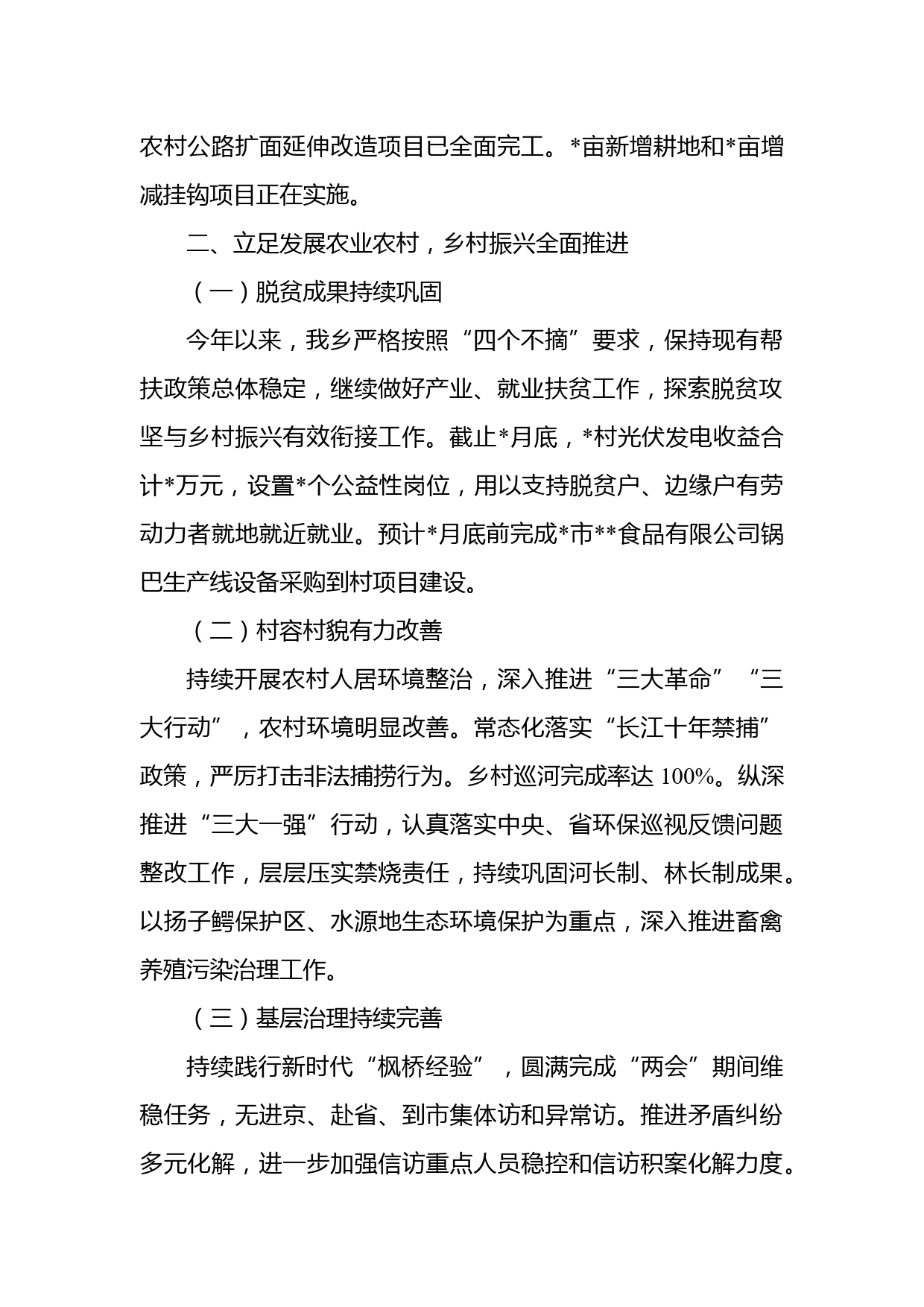 农村公路扩面延伸改造项目已全面完工。*亩新增耕地和*亩增减挂钩项目正在实施。

二、立足发展农业农村，乡村振兴全面推进

（一）脱贫成果持续巩固

今年以来，我乡严格按照“四个不摘”要求，保持现有帮扶政策总体稳定，继续做好产业、就业扶贫工作，探索脱贫攻坚与乡村振兴有效衔接工作。截止*月底，*村光伏发电收益合计*万元，设置*个公益性岗位，用以支持脱贫户、边缘户有劳动力者就地就近就业。预计*月底前完成*市**食品有限公司锅巴生产线设备采购到村项目建设。

（二）村容村貌有力改善

持续开展农村人居环境整治，深入推进“三大革命”“三大行动”，农村环境明显改善。常态化落实“长江十年禁捕”政策，严厉打击非法捕捞行为。乡村巡河完成率达 100%。纵深推进“三大一强”行动，认真落实中央、省环保巡视反馈问题整改工作，层层压实禁烧责任，持续巩固河长制、林长制成果。以扬子鳄保护区、水源地生态环境保护为重点，深入推进畜禽养殖污染治理工作。

（三）基层治理持续完善

持续践行新时代“枫桥经验”，圆满完成“两会”期间维稳任务，无进京、赴省、到市集体访和异常访。推进矛盾纠纷多元化解，进一步加强信访重点人员稳控和信访积案化解力度。